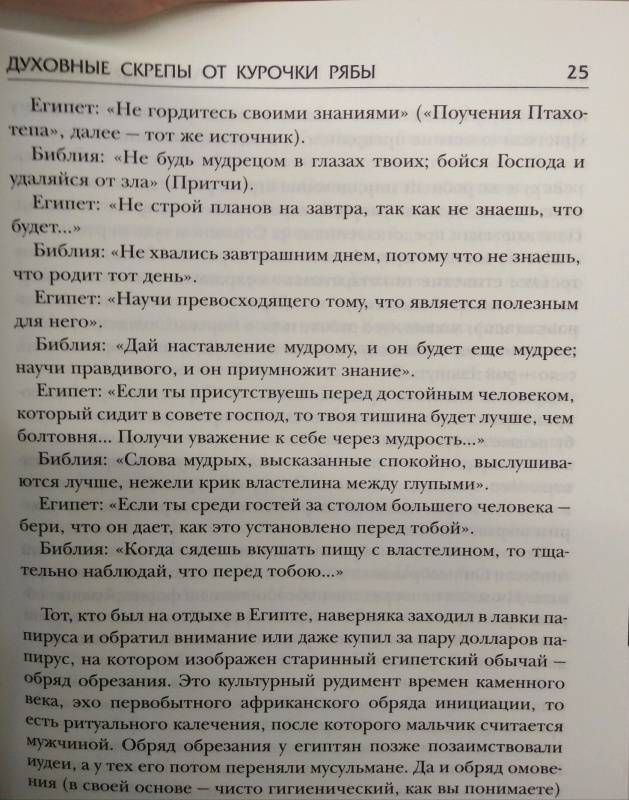 ДУХОВНЫЕ СКРЕПЫ ОТ КУРОЧКИ РЯБЫ 25

Египет: «Не гордитесь своими знаниями» («Поучения Птахотепа», далее — тот же источник).

Библия: «Не будь мудрецом в глазах твоих; бойся Господа и удаляйся от зла» (Притчи).

Египет: «Не строй планов на завтра, так как не знаешь, что будет...»

Библия: «Не хвались завтрашним днем, потому что не знаешь, что родит тот день».

Египет: «Научи превосходящего тому, что является полезным для него».

Библия: «Дай наставление мудрому, и он будет еще мудрее; научи правдивого, и он приумножит знание».

Египет: «Если ты присутствуешь перед достойным человеком, который сидит в совете господ, то твоя тишина будет лучше, чем болтовня... Получи уважение к себе через мудрость...»

Библия: «Слова мудрых, высказанные спокойно, выслушиваются лучше, нежели крик властелина между глупыми».

Египет: «Если ты среди гостей за столом большего человека — бери, что он дает, как это установлено перед тобой».

Библия: «Когда сядешь вкушать пищу с властелином, то тщательно наблюдай, что перед тобою...»

Тот, кто был на отдыхе в Египте, наверняка заходил в лавки папируса и обратил внимание или даже купил за пару долларов папирус, на котором изображен старинный египетский обычай — обряд обрезания. Это культурный рудимент времен каменного века, эхо первобытного африканского обряда инициации, то есть ритуального калечения, после которого мальчик считается мужчиной. Обряд обрезания у египтян позже позаимствовали иудеи, а у тех его потом переняли мусульмане. Да и обряд омовения (в своей основе — чисто гигиенический, как вы понимаете)